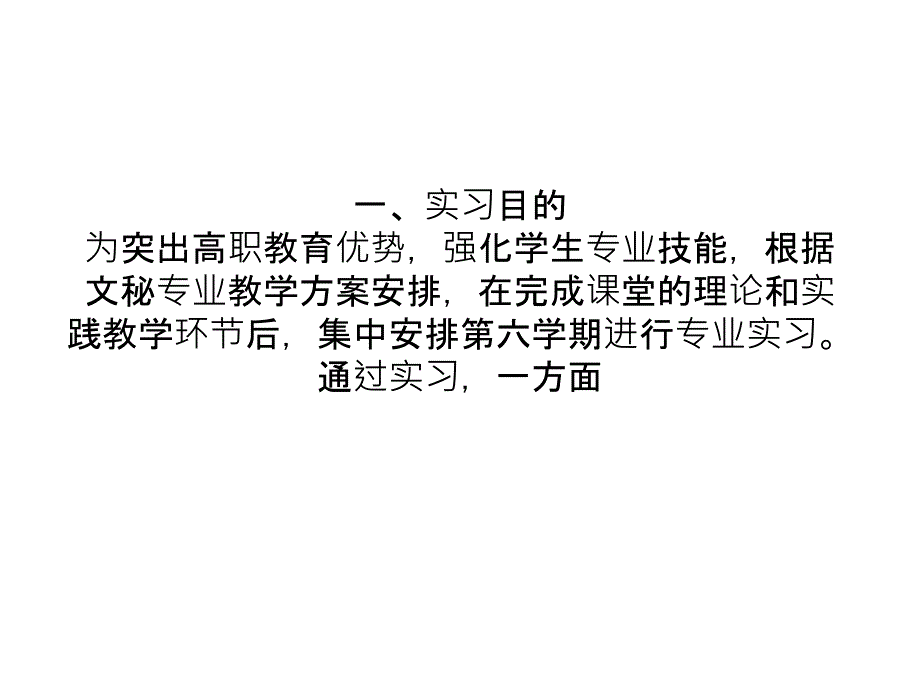 一、实习目的
为突出高职教育优势，强化学生专业技能，根据文秘专业教学方案安排，在完成课堂的理论和实践教学环节后，集中安排第六学期进行专业实习。通过实习，一方面